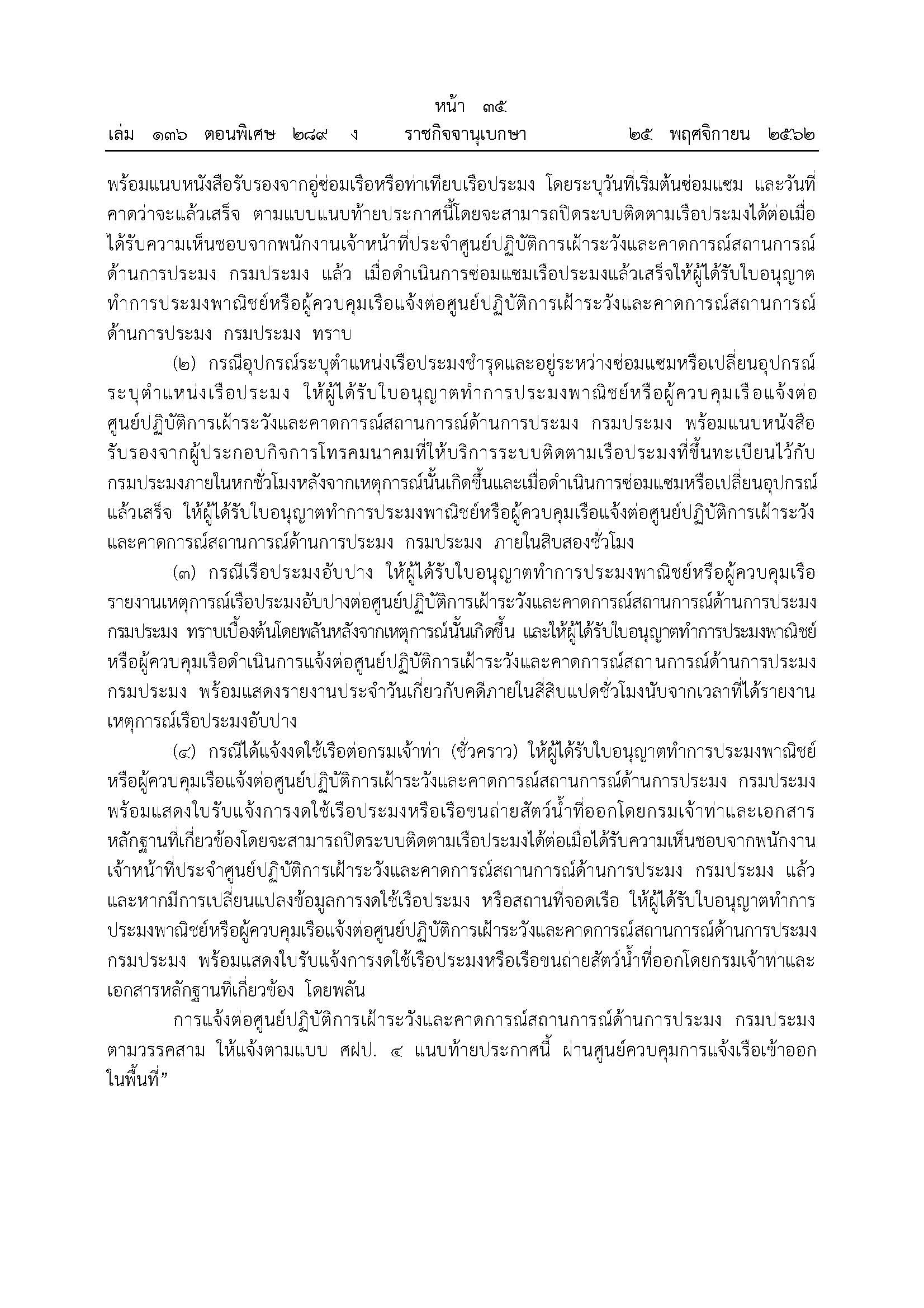 หน้า ๓๕
เล่ม ๑๓๖ ตอนพิเศษ ๒๘๙ ง ราชกิจจานุเบกษา ๒๕ พฤศจิกายน ๒๕๖๒

พร้อมแนบหนังสือรับรองจากอู่ซ่อมเรือหรือท่าเทียบเรือประมง โดยระบุวันที่เริ่มต้นซ่อมแซม และวันที่คาดว่าจะแล้วเสร็จ ตามแบบแนบท้ายประกาศนี้โดยจะสามารถปิดระบบติดตามเรือประมงได้ต่อเมื่อได้รับความเห็นชอบจากพนักงานเจ้าหน้าที่ประจำศูนย์ปฏิบัติการเฝ้าระวังและคาดการณ์สถานการณ์ด้านการประมง กรมประมง แล้ว เมื่อดำเนินการซ่อมแซมเรือประมงแล้วเสร็จให้ผู้ได้รับใบอนุญาตทำการประมงพาณิชย์หรือผู้ควบคุมเรือแจ้งต่อศูนย์ปฏิบัติการเฝ้าระวังและคาดการณ์สถานการณ์ด้านการประมง กรมประมง ทราบ

(๒) กรณีอุปกรณ์ระบุตำแหน่งเรือประมงชำรุดและอยู่ระหว่างซ่อมแซมหรือเปลี่ยนอุปกรณ์ระบุตำแหน่งเรือประมง ให้ผู้ได้รับใบอนุญาตทำการประมงพาณิชย์หรือผู้ควบคุมเรือแจ้งต่อศูนย์ปฏิบัติการเฝ้าระวังและคาดการณ์สถานการณ์ด้านการประมง กรมประมง พร้อมแนบหนังสือรับรองจากผู้ประกอบกิจการโทรคมนาคมที่ให้บริการระบบติดตามเรือประมงที่ขึ้นทะเบียนไว้กับกรมประมงภายในหกชั่วโมงหลังจากเหตุการณ์นั้นเกิดขึ้นและเมื่อดำเนินการซ่อมแซมหรือเปลี่ยนอุปกรณ์แล้วเสร็จ ให้ผู้ได้รับใบอนุญาตทำการประมงพาณิชย์หรือผู้ควบคุมเรือแจ้งต่อศูนย์ปฏิบัติการเฝ้าระวังและคาดการณ์สถานการณ์ด้านการประมง กรมประมง ภายในสิบสองชั่วโมง

(๓) กรณีเรือประมงอับปาง ให้ผู้ได้รับใบอนุญาตทำการประมงพาณิชย์หรือผู้ควบคุมเรือรายงานเหตุการณ์เรือประมงอับปางต่อศูนย์ปฏิบัติการเฝ้าระวังและคาดการณ์สถานการณ์ด้านการประมง กรมประมง ทราบเบื้องต้นโดยพลันหลังจากเหตุการณ์นั้นเกิดขึ้น และให้ผู้ได้รับใบอนุญาตทำการประมงพาณิชย์หรือผู้ควบคุมเรือดำเนินการแจ้งต่อศูนย์ปฏิบัติการเฝ้าระวังและคาดการณ์สถานการณ์ด้านการประมง กรมประมง พร้อมแสดงรายงานประจำวันเกี่ยวกับคดีภายในสี่สิบแปดชั่วโมงนับจากเวลาที่ได้รายงานเหตุการณ์เรือประมงอับปาง

(๔) กรณีได้แจ้งงดใช้เรือต่อกรมเจ้าท่า (ชั่วคราว) ให้ผู้ได้รับใบอนุญาตทำการประมงพาณิชย์หรือผู้ควบคุมเรือแจ้งต่อศูนย์ปฏิบัติการเฝ้าระวังและคาดการณ์สถานการณ์ด้านการประมง กรมประมง พร้อมแสดงใบรับแจ้งการงดใช้เรือประมงหรือเรือขนถ่ายสัตว์น้ำที่ออกโดยกรมเจ้าท่าและเอกสารหลักฐานที่เกี่ยวข้องโดยจะสามารถปิดระบบติดตามเรือประมงได้ต่อเมื่อได้รับความเห็นชอบจากพนักงานเจ้าหน้าที่ประจำศูนย์ปฏิบัติการเฝ้าระวังและคาดการณ์สถานการณ์ด้านการประมง กรมประมง แล้ว และหากมีการเปลี่ยนแปลงข้อมูลการงดใช้เรือประมง หรือสถานที่จอดเรือ ให้ผู้ได้รับใบอนุญาตทำการประมงพาณิชย์หรือผู้ควบคุมเรือแจ้งต่อศูนย์ปฏิบัติการเฝ้าระวังและคาดการณ์สถานการณ์ด้านการประมง กรมประมง พร้อมแสดงใบรับแจ้งการงดใช้เรือประมงหรือเรือขนถ่ายสัตว์น้ำที่ออกโดยกรมเจ้าท่าและเอกสารหลักฐานที่เกี่ยวข้อง โดยพลัน

การแจ้งต่อศูนย์ปฏิบัติการเฝ้าระวังและคาดการณ์สถานการณ์ด้านการประมง กรมประมง ตามวรรคสาม ให้แจ้งตามแบบ ศฝป. ๔ แนบท้ายประกาศนี้ ผ่านศูนย์ควบคุมการแจ้งเรือเข้าออกในพื้นที่”